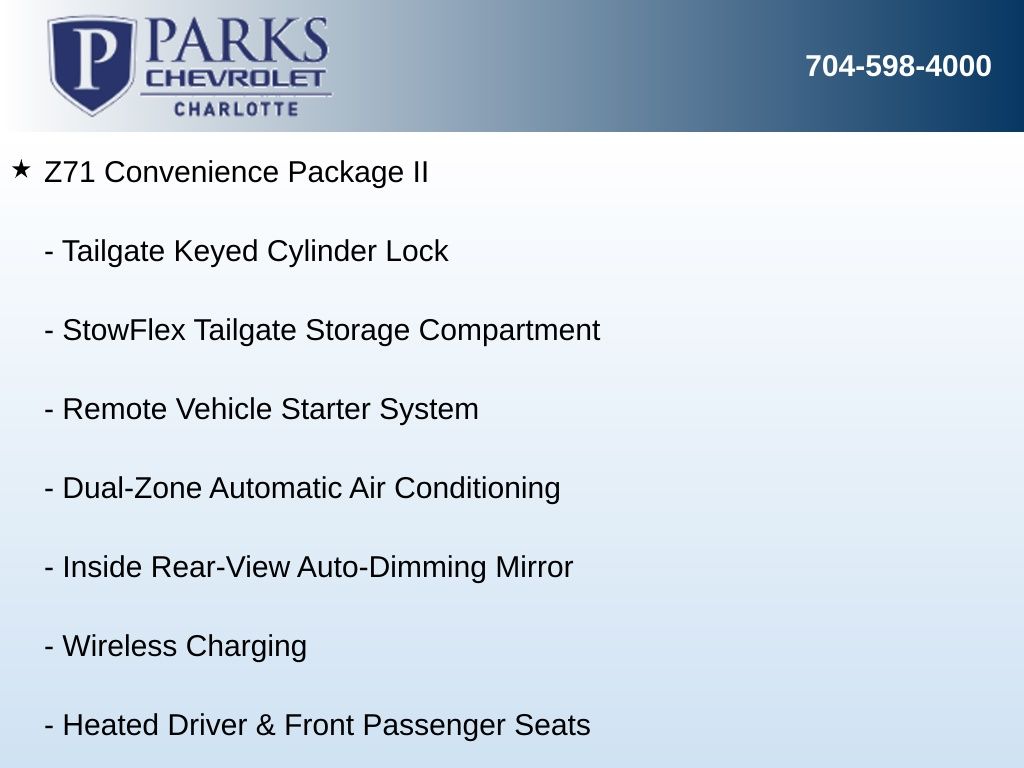 P PARKS
CHEVROLET
CHARLOTTE

704-598-4000

★ Z71 Convenience Package II

- Tailgate Keyed Cylinder Lock

- StowFlex Tailgate Storage Compartment

- Remote Vehicle Starter System

- Dual-Zone Automatic Air Conditioning

- Inside Rear-View Auto-Dimming Mirror

- Wireless Charging

- Heated Driver & Front Passenger Seats